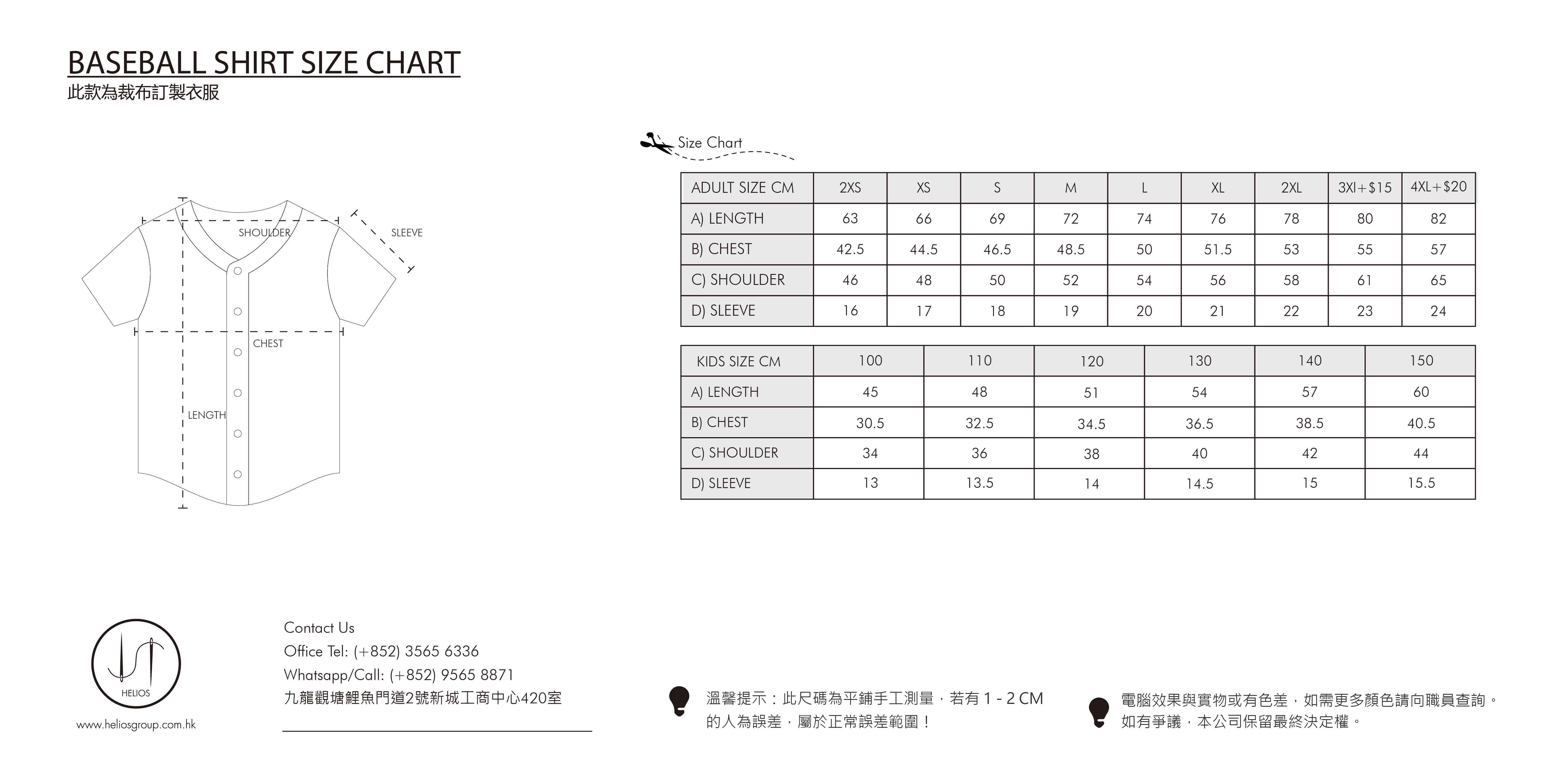 BASEBALL SHIRT SIZE CHART
此款為裁布訂製衣服

SHOULDER
SLEEVE
CHEST
LENGTH

Size Chart

| ADULT SIZE CM | 2XS | XS | S | M | L | XL | 2XL | 3Xl+$15 | 4XL+$20 |
|---|---|---|---|---|---|---|---|---|---|
| A) LENGTH | 63 | 66 | 69 | 72 | 74 | 76 | 78 | 80 | 82 |
| B) CHEST | 42.5 | 44.5 | 46.5 | 48.5 | 50 | 51.5 | 53 | 55 | 57 |
| C) SHOULDER | 46 | 48 | 50 | 52 | 54 | 56 | 58 | 61 | 65 |
| D) SLEEVE | 16 | 17 | 18 | 19 | 20 | 21 | 22 | 23 | 24 |

| KIDS SIZE CM | 100 | 110 | 120 | 130 | 140 | 150 |
|---|---|---|---|---|---|---|
| A) LENGTH | 45 | 48 | 51 | 54 | 57 | 60 |
| B) CHEST | 30.5 | 32.5 | 34.5 | 36.5 | 38.5 | 40.5 |
| C) SHOULDER | 34 | 36 | 38 | 40 | 42 | 44 |
| D) SLEEVE | 13 | 13.5 | 14 | 14.5 | 15 | 15.5 |

HELIOS
www.heliosgroup.com.hk

Contact Us
Office Tel: (+852) 3565 6336
Whatsapp/Call: (+852) 9565 8871
九龍觀塘鯉魚門道2號新城工商中心420室

溫馨提示：此尺碼為平鋪手工測量，若有 1 - 2 CM 的人為誤差，屬於正常誤差範圍！

電腦效果與實物或有色差，如需更多顏色請向職員查詢。如有爭議，本公司保留最終決定權。